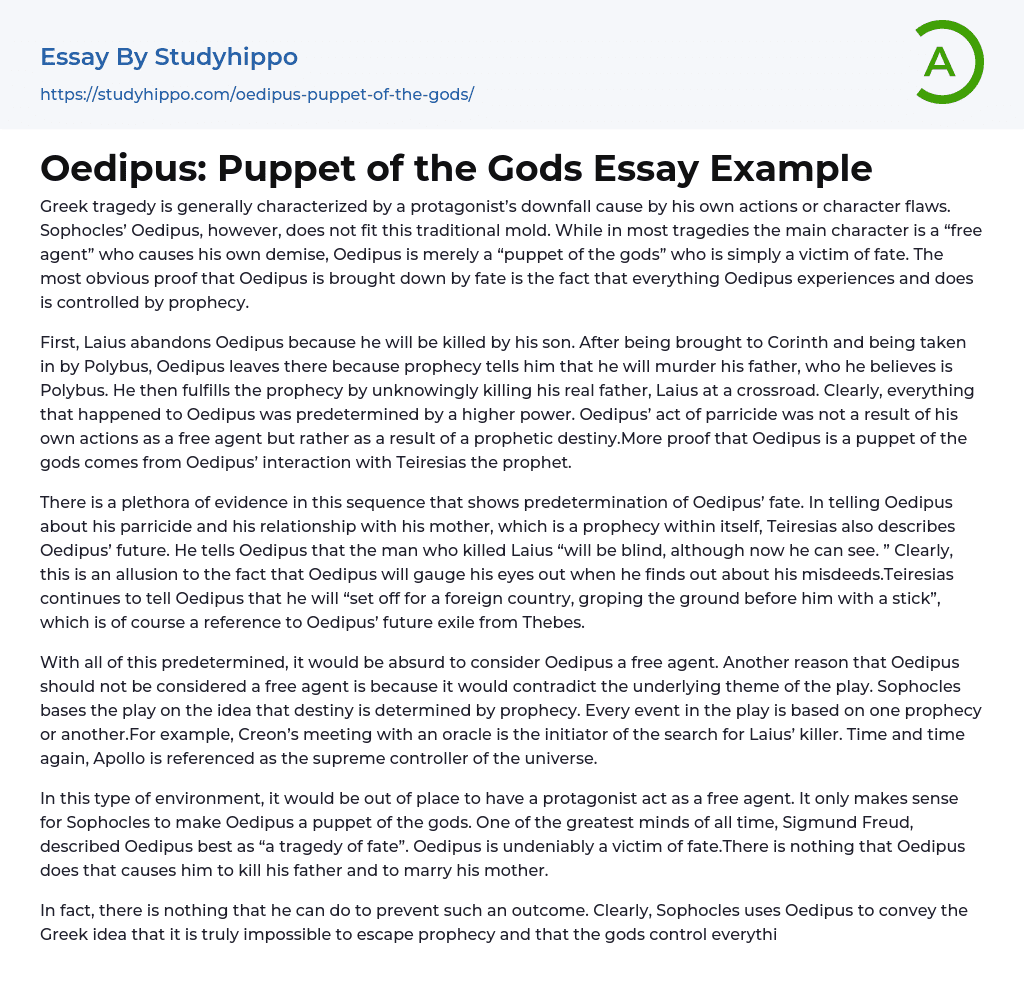 Essay By Studyhippo
https://studyhippo.com/oedipus-puppet-of-the-gods/

A

Oedipus: Puppet of the Gods Essay Example

Greek tragedy is generally characterized by a protagonist's downfall cause by his own actions or character flaws. Sophocles' Oedipus, however, does not fit this traditional mold. While in most tragedies the main character is a "free agent" who causes his own demise, Oedipus is merely a "puppet of the gods" who is simply a victim of fate. The most obvious proof that Oedipus is brought down by fate is the fact that everything Oedipus experiences and does is controlled by prophecy.

First, Laius abandons Oedipus because he will be killed by his son. After being brought to Corinth and being taken in by Polybus, Oedipus leaves there because prophecy tells him that he will murder his father, who he believes is Polybus. He then fulfills the prophecy by unknowingly killing his real father, Laius at a crossroad. Clearly, everything that happened to Oedipus was predetermined by a higher power. Oedipus' act of parricide was not a result of his own actions as a free agent but rather as a result of a prophetic destiny.More proof that Oedipus is a puppet of the gods comes from Oedipus' interaction with Teiresias the prophet.

There is a plethora of evidence in this sequence that shows predetermination of Oedipus' fate. In telling Oedipus about his parricide and his relationship with his mother, which is a prophecy within itself, Teiresias also describes Oedipus' future. He tells Oedipus that the man who killed Laius "will be blind, although now he can see. " Clearly, this is an allusion to the fact that Oedipus will gauge his eyes out when he finds out about his misdeeds.Teiresias continues to tell Oedipus that he will "set off for a foreign country, groping the ground before him with a stick", which is of course a reference to Oedipus' future exile from Thebes.

With all of this predetermined, it would be absurd to consider Oedipus a free agent. Another reason that Oedipus should not be considered a free agent is because it would contradict the underlying theme of the play. Sophocles bases the play on the idea that destiny is determined by prophecy. Every event in the play is based on one prophecy or another.For example, Creon's meeting with an oracle is the initiator of the search for Laius' killer. Time and time again, Apollo is referenced as the supreme controller of the universe.

In this type of environment, it would be out of place to have a protagonist act as a free agent. It only makes sense for Sophocles to make Oedipus a puppet of the gods. One of the greatest minds of all time, Sigmund Freud, described Oedipus best as "a tragedy of fate". Oedipus is undeniably a victim of fate.There is nothing that Oedipus does that causes him to kill his father and to marry his mother.

In fact, there is nothing that he can do to prevent such an outcome. Clearly, Sophocles uses Oedipus to convey the Greek idea that it is truly impossible to escape prophecy and that the gods control everythi